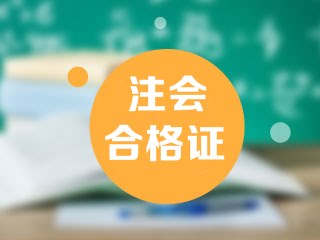 注会
合格证